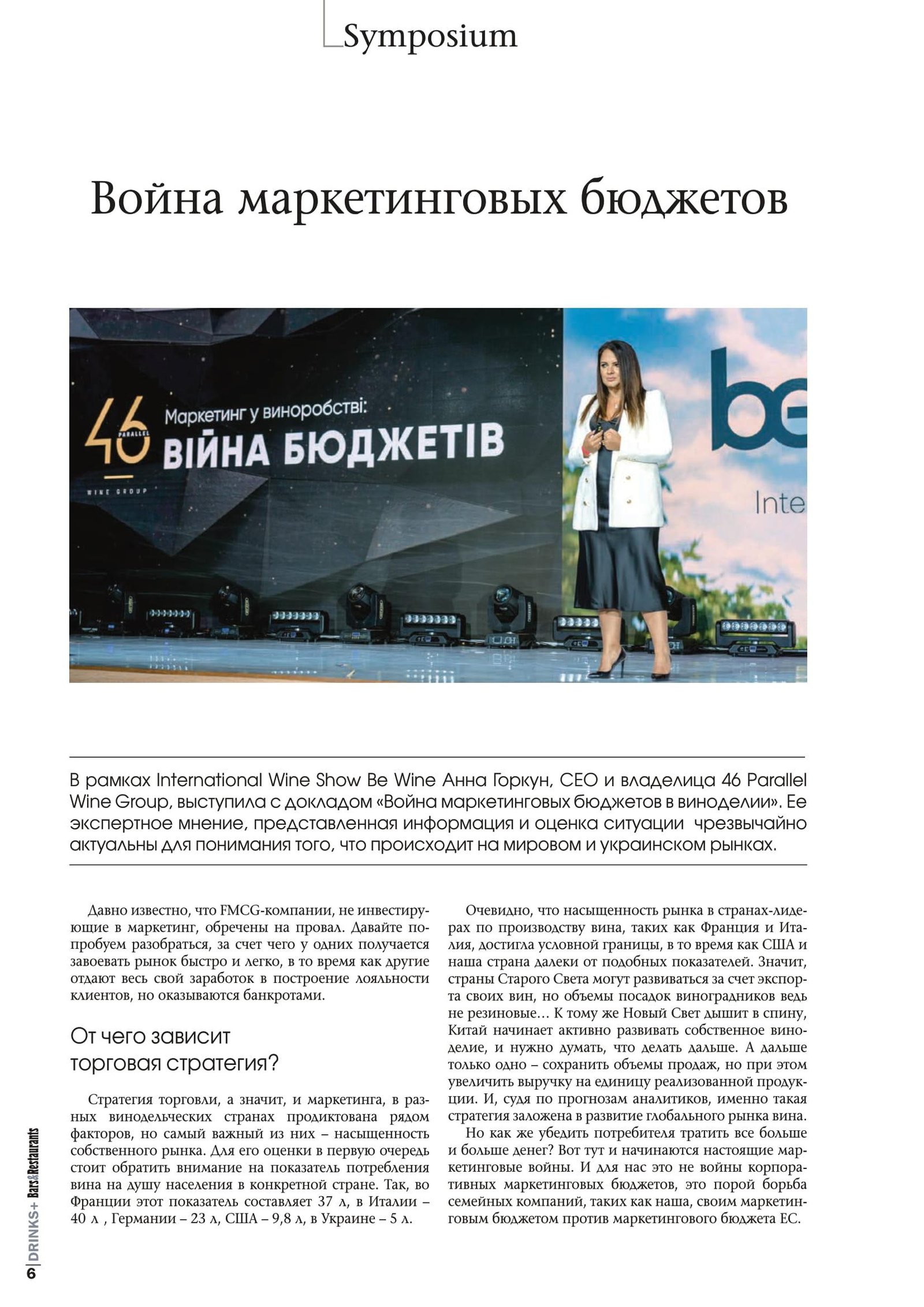 Symposium

Война маркетинговых бюджетов

46 PARALLEL WINE GROUP

Маркетинг у виноробстві:
ВІЙНА БЮДЖЕТІВ

be
Inte

В рамках International Wine Show Be Wine Анна Горкун, CEO и владелица 46 Parallel Wine Group, выступила с докладом «Война маркетинговых бюджетов в виноделии». Ее экспертное мнение, представленная информация и оценка ситуации чрезвычайно актуальны для понимания того, что происходит на мировом и украинском рынках.

Давно известно, что FMCG-компании, не инвестирующие в маркетинг, обречены на провал. Давайте попробуем разобраться, за счет чего у одних получается завоевать рынок быстро и легко, в то время как другие отдают весь свой заработок в построение лояльности клиентов, но оказываются банкротами.

От чего зависит торговая стратегия?

Стратегия торговли, а значит, и маркетинга, в разных винодельческих странах продиктована рядом факторов, но самый важный из них – насыщенность собственного рынка. Для его оценки в первую очередь стоит обратить внимание на показатель потребления вина на душу населения в конкретной стране. Так, во Франции этот показатель составляет 37 л, в Италии – 40 л , Германии – 23 л, США – 9,8 л, в Украине – 5 л.

Очевидно, что насыщенность рынка в странах-лидерах по производству вина, таких как Франция и Италия, достигла условной границы, в то время как США и наша страна далеки от подобных показателей. Значит, страны Старого Света могут развиваться за счет экспорта своих вин, но объемы посадок виноградников ведь не резиновые… К тому же Новый Свет дышит в спину, Китай начинает активно развивать собственное виноделие, и нужно думать, что делать дальше. А дальше только одно – сохранить объемы продаж, но при этом увеличить выручку на единицу реализованной продукции. И, судя по прогнозам аналитиков, именно такая стратегия заложена в развитие глобального рынка вина.

Но как же убедить потребителя тратить все больше и больше денег? Вот тут и начинаются настоящие маркетинговые войны. И для нас это не войны корпоративных маркетинговых бюджетов, это порой борьба семейных компаний, таких как наша, своим маркетинговым бюджетом против маркетингового бюджета ЕС.

6 | DRINKS+ Bars&Restaurants